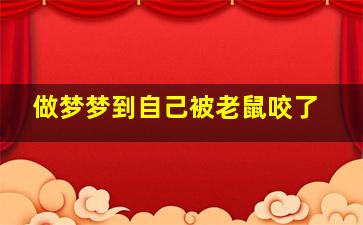 做梦梦到自己被老鼠咬了